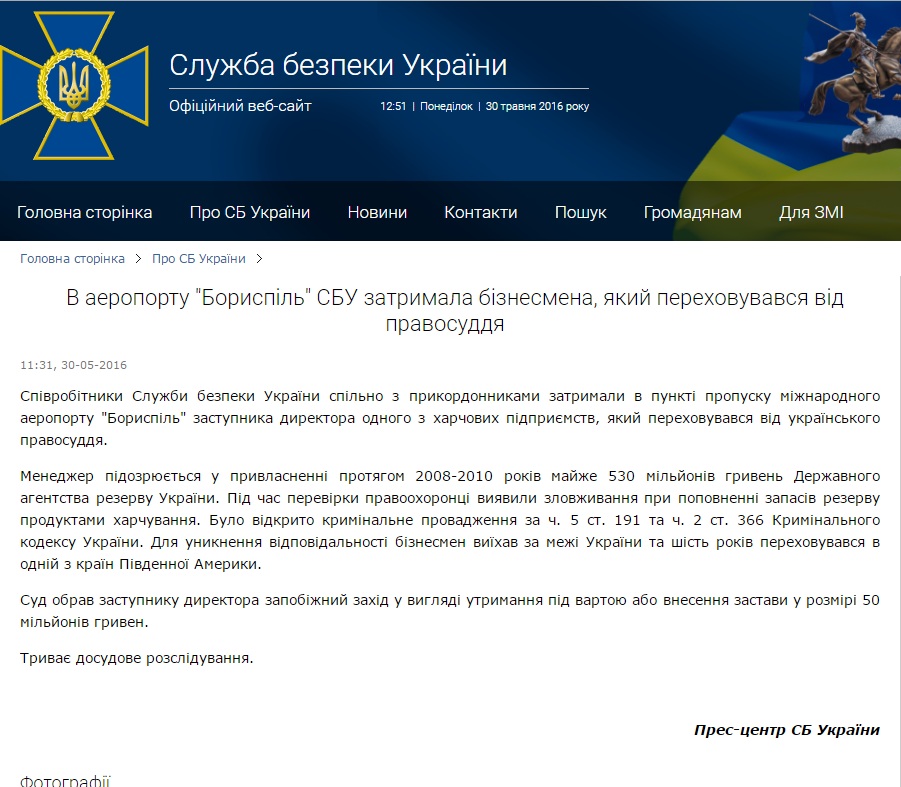 Служба безпеки України

Офіційний веб-сайт 12:51 | Понеділок | 30 травня 2016 року

Головна сторінка Про СБ України Новини Контакти Пошук Громадянам Для ЗМІ

Головна сторінка > Про СБ України >

В аеропорту "Бориспіль" СБУ затримала бізнесмена, який переховувався від правосуддя

11:31, 30-05-2016

Співробітники Служби безпеки України спільно з прикордонниками затримали в пункті пропуску міжнародного аеропорту "Бориспіль" заступника директора одного з харчових підприємств, який переховувався від українського правосуддя.

Менеджер підозрюється у привласненні протягом 2008-2010 років майже 530 мільйонів гривень Державного агентства резерву України. Під час перевірки правоохоронці виявили зловживання при поповненні запасів резерву продуктами харчування. Було відкрито кримінальне провадження за ч. 5 ст. 191 та ч. 2 ст. 366 Кримінального кодексу України. Для уникнення відповідальності бізнесмен виїхав за межі України та шість років переховувався в одній з країн Південної Америки.

Суд обрав заступнику директора запобіжний захід у вигляді утримання під вартою або внесення застави у розмірі 50 мільйонів гривен.

Триває досудове розслідування.

Прес-центр СБ України

Фотографії